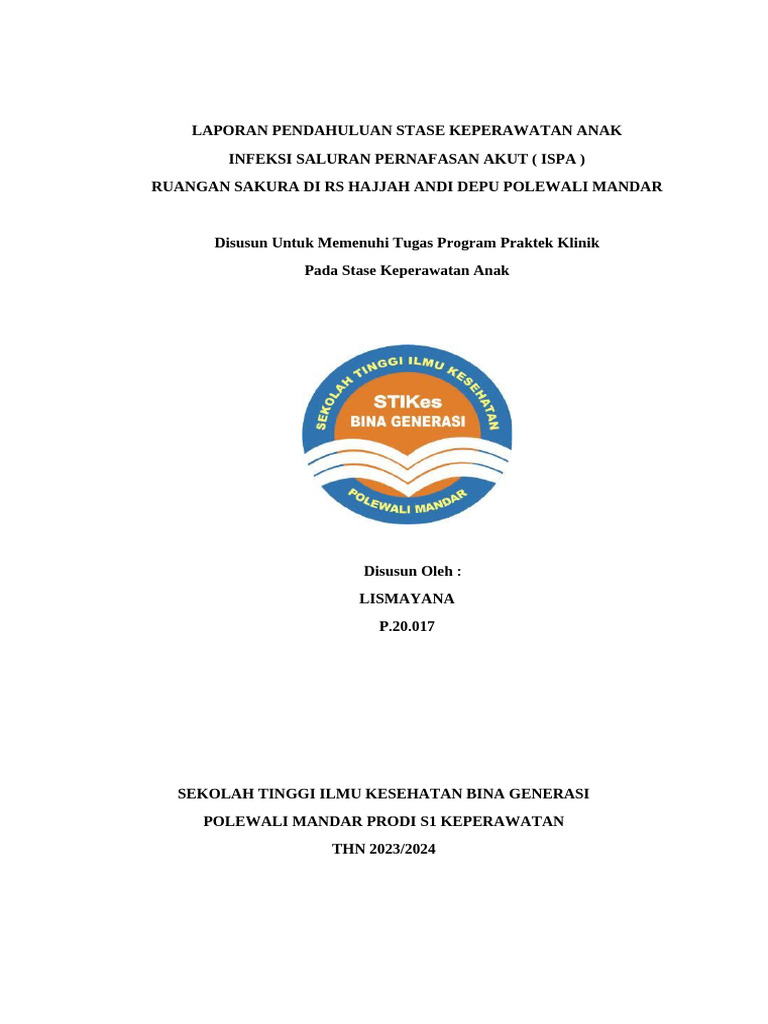 LAPORAN PENDAHULUAN STASE KEPERAWATAN ANAK
INFEKSI SALURAN PERNAFASAN AKUT ( ISPA )
RUANGAN SAKURA DI RS HAJJAH ANDI DEPU POLEWALI MANDAR

Disusun Untuk Memenuhi Tugas Program Praktek Klinik
Pada Stase Keperawatan Anak

SEKOLAH TINGGI ILMU KESEHATAN
STIKes
BINA GENERASI
POLEWALI MANDAR

Disusun Oleh :
LISMAYANA
P.20.017

SEKOLAH TINGGI ILMU KESEHATAN BINA GENERASI
POLEWALI MANDAR PRODI S1 KEPERAWATAN
THN 2023/2024